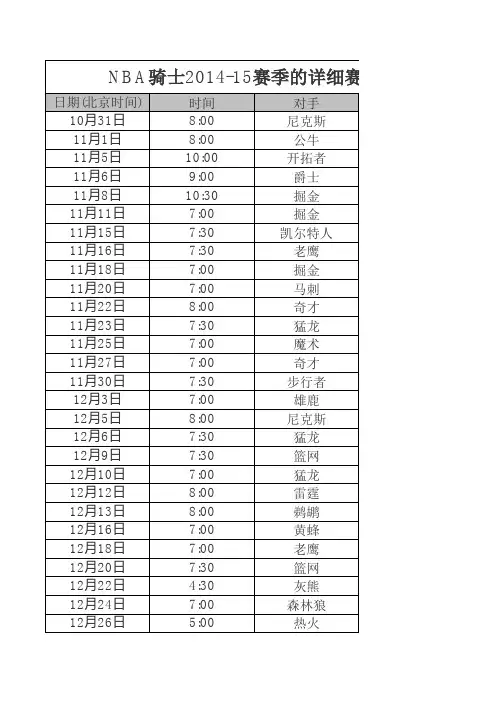 NBA骑士2014-15赛季的详细赛

| 日期(北京时间) | 时间 | 对手 |
|---|---|---|
| 10月31日 | 8:00 | 尼克斯 |
| 11月1日 | 8:00 | 公牛 |
| 11月5日 | 10:00 | 开拓者 |
| 11月6日 | 9:00 | 爵士 |
| 11月8日 | 10:30 | 掘金 |
| 11月11日 | 7:00 | 掘金 |
| 11月15日 | 7:30 | 凯尔特人 |
| 11月16日 | 7:30 | 老鹰 |
| 11月18日 | 7:00 | 掘金 |
| 11月20日 | 7:00 | 马刺 |
| 11月22日 | 8:00 | 奇才 |
| 11月23日 | 7:30 | 猛龙 |
| 11月25日 | 7:00 | 魔术 |
| 11月27日 | 7:00 | 奇才 |
| 11月30日 | 7:30 | 步行者 |
| 12月3日 | 7:00 | 雄鹿 |
| 12月5日 | 8:00 | 尼克斯 |
| 12月6日 | 7:30 | 猛龙 |
| 12月9日 | 7:30 | 篮网 |
| 12月10日 | 7:00 | 猛龙 |
| 12月12日 | 8:00 | 雷霆 |
| 12月13日 | 8:00 | 鹈鹕 |
| 12月16日 | 7:00 | 黄蜂 |
| 12月18日 | 7:00 | 老鹰 |
| 12月20日 | 7:30 | 篮网 |
| 12月22日 | 4:30 | 灰熊 |
| 12月24日 | 7:00 | 森林狼 |
| 12月26日 | 5:00 | 热火 |